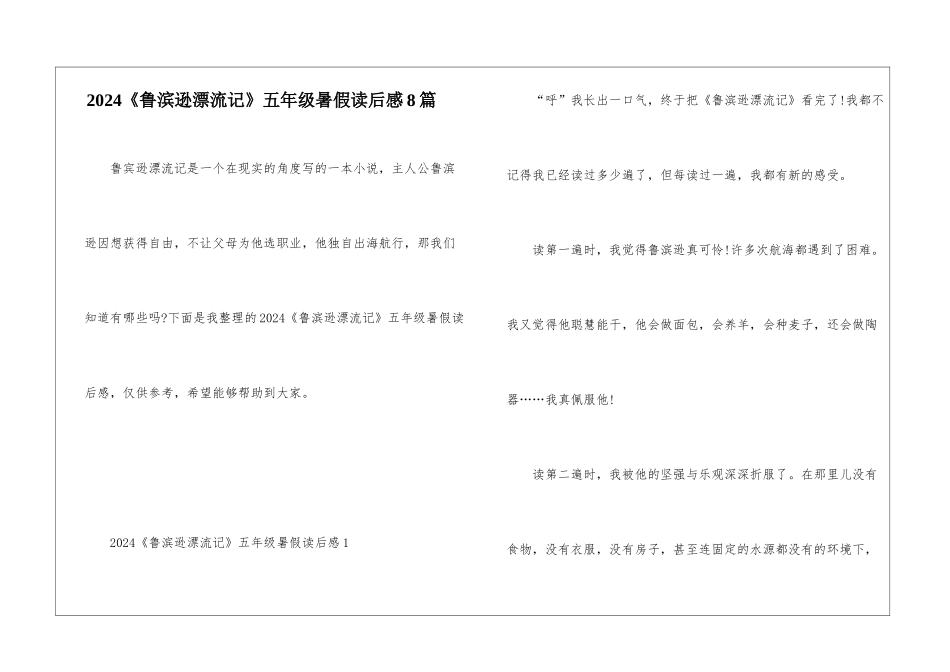 2024《鲁滨逊漂流记》五年级暑假读后感8篇

鲁宾逊漂流记是一个在现实的角度写的一本小说，主人公鲁滨逊因想获得自由，不让父母为他选职业，他独自出海航行，那我们知道有哪些吗?下面是我整理的2024《鲁滨逊漂流记》五年级暑假读后感，仅供参考，希望能够帮助到大家。

2024《鲁滨逊漂流记》五年级暑假读后感1

“呼”我长出一口气，终于把《鲁滨逊漂流记》看完了!我都不记得我已经读过多少遍了，但每读过一遍，我都有新的感受。

读第一遍时，我觉得鲁滨逊真可怜!许多次航海都遇到了困难。我又觉得他聪慧能干，他会做面包，会养羊，会种麦子，还会做陶器……我真佩服他!

读第二遍时，我被他的坚强与乐观深深折服了。在那里儿没有食物，没有衣服，没有房子，甚至连固定的水源都没有的环境下，